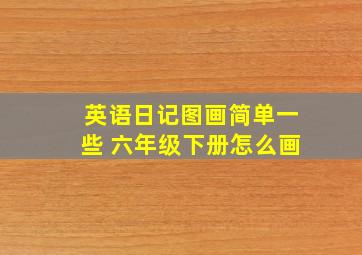 英语日记图画简单一些 六年级下册怎么画